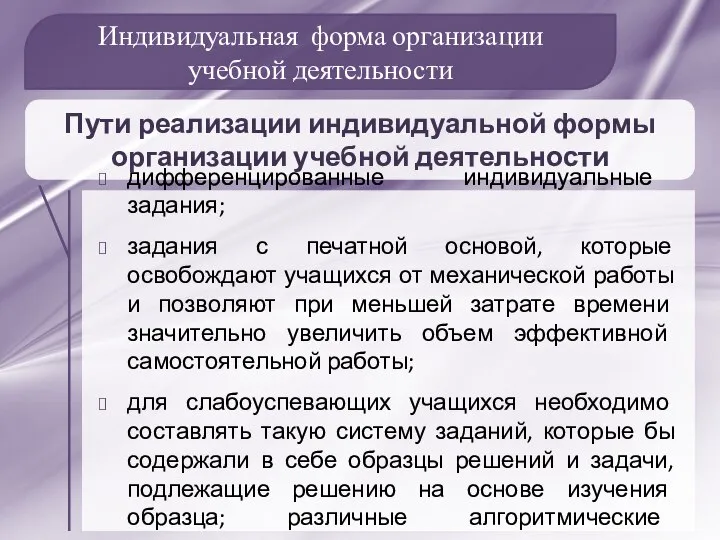 Индивидуальная форма организации учебной деятельности

Пути реализации индивидуальной формы организации учебной деятельности

дифференцированные индивидуальные задания;

задания с печатной основой, которые освобождают учащихся от механической работы и позволяют при меньшей затрате времени значительно увеличить объем эффективной самостоятельной работы;

для слабоуспевающих учащихся необходимо составлять такую систему заданий, которые бы содержали в себе образцы решений и задачи, подлежащие решению на основе изучения образца; различные алгоритмические